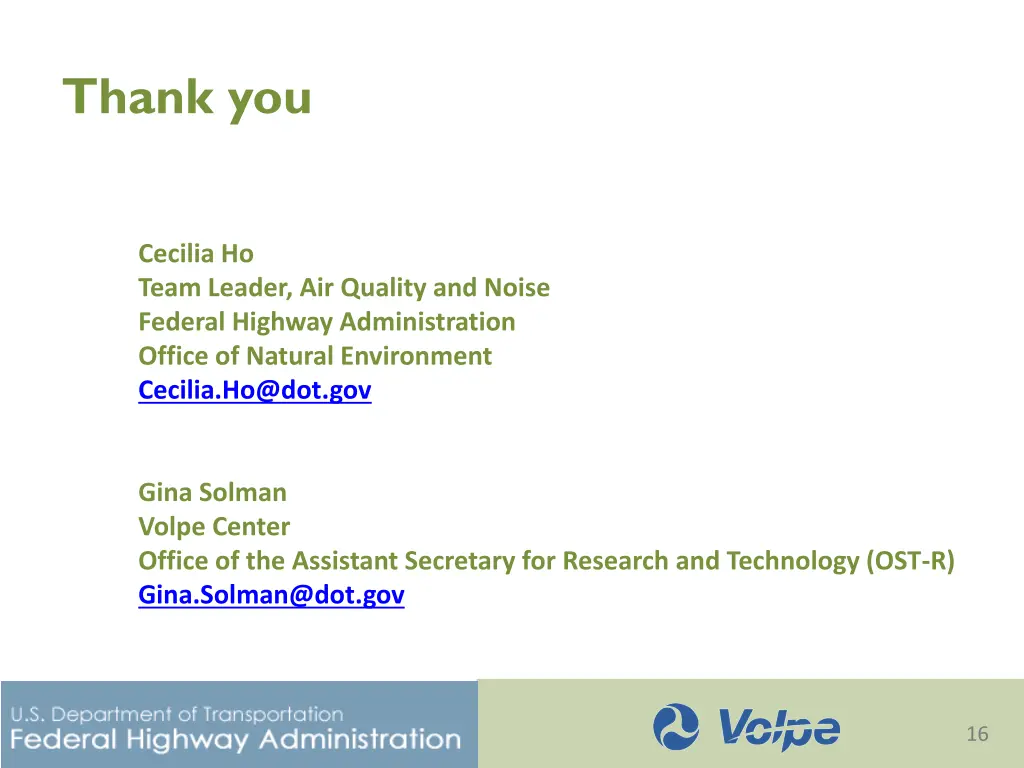 Thank you

Cecilia Ho
Team Leader, Air Quality and Noise
Federal Highway Administration
Office of Natural Environment
Cecilia.Ho@dot.gov

Gina Solman
Volpe Center
Office of the Assistant Secretary for Research and Technology (OST-R)
Gina.Solman@dot.gov

U.S. Department of Transportation
Federal Highway Administration

Volpe

16